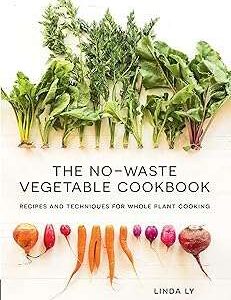 THE NO-WASTE VEGETABLE COOKBOOK

RECIPES AND TECHNIQUES FOR WHOLE PLANT COOKING

LINDA LY